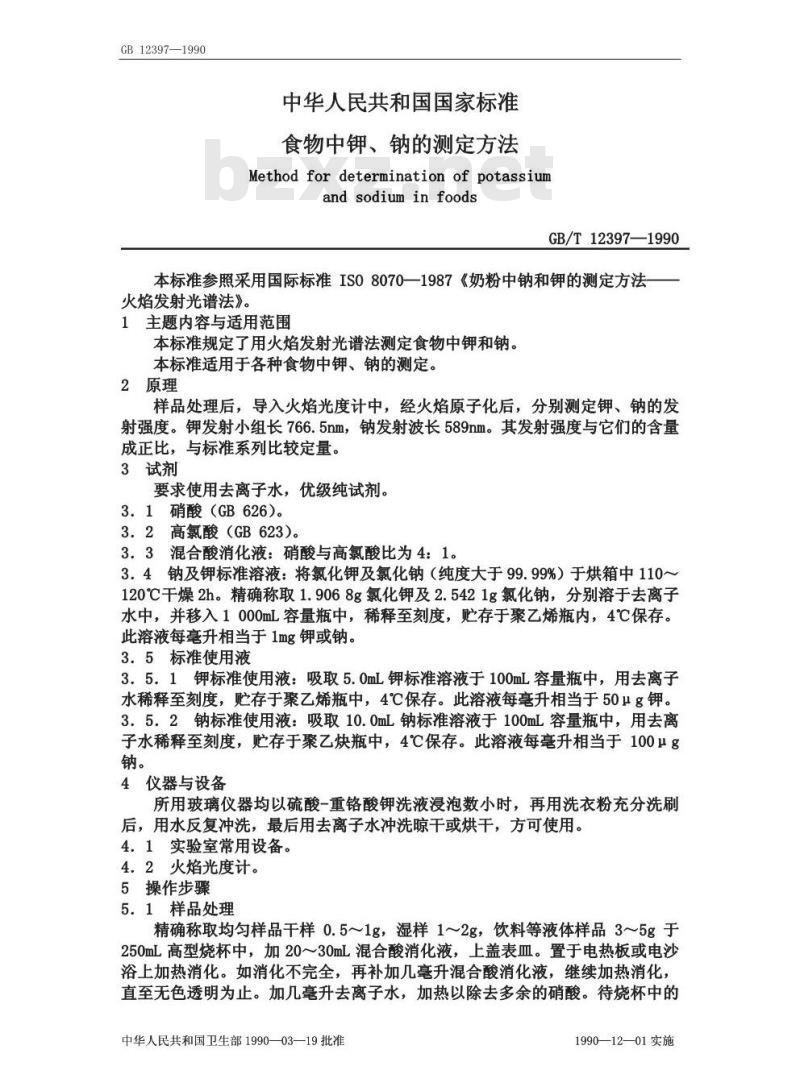 GB 12397—1990

中华人民共和国国家标准

食物中钾、钠的测定方法

bzxz.net

Method for determination of potassium and sodium in foods

GB/T 12397—1990

本标准参照采用国际标准 ISO 8070—1987《奶粉中钠和钾的测定方法——火焰发射光谱法》。

1 主题内容与适用范围

本标准规定了用火焰发射光谱法测定食物中钾和钠。

本标准适用于各种食物中钾、钠的测定。

2 原理

样品处理后，导入火焰光度计中，经火焰原子化后，分别测定钾、钠的发射强度。钾发射小组长 766.5nm，钠发射波长 589nm。其发射强度与它们的含量成正比，与标准系列比较定量。

3 试剂

要求使用去离子水，优级纯试剂。

3．1 硝酸（GB 626）。

3．2 高氯酸（GB 623）。

3．3 混合酸消化液：硝酸与高氯酸比为 4：1。

3．4 钠及钾标准溶液：将氯化钾及氯化钠（纯度大于 99.99%）于烘箱中 110～120℃干燥 2h。精确称取 1.906 8g 氯化钾及 2.542 1g 氯化钠，分别溶于去离子水中，并移入 1 000mL 容量瓶中，稀释至刻度，贮存于聚乙烯瓶内，4℃保存。此溶液每毫升相当于 1mg 钾或钠。

3．5 标准使用液

3．5．1 钾标准使用液：吸取 5.0mL 钾标准溶液于 100mL 容量瓶中，用去离子水稀释至刻度，贮存于聚乙烯瓶中，4℃保存。此溶液每毫升相当于 50μg 钾。

3．5．2 钠标准使用液：吸取 10.0mL 钠标准溶液于 100mL 容量瓶中，用去离子水稀释至刻度，贮存于聚乙炔瓶中，4℃保存。此溶液每毫升相当于 100μg 钠。

4 仪器与设备

所用玻璃仪器均以硫酸-重铬酸钾洗液浸泡数小时，再用洗衣粉充分洗刷后，用水反复冲洗，最后用去离子水冲洗晾干或烘干，方可使用。

4．1 实验室常用设备。

4．2 火焰光度计。

5 操作步骤

5．1 样品处理

精确称取均匀样品干样 0.5～1g，湿样 1～2g，饮料等液体样品 3～5g 于 250mL 高型烧杯中，加 20～30mL 混合酸消化液，上盖表皿。置于电热板或电沙浴上加热消化。如消化不完全，再补加几毫升混合酸消化液，继续加热消化，直至无色透明为止。加几毫升去离子水，加热以除去多余的硝酸。待烧杯中的

中华人民共和国卫生部 1990—03—19 批准

1990—12—01 实施